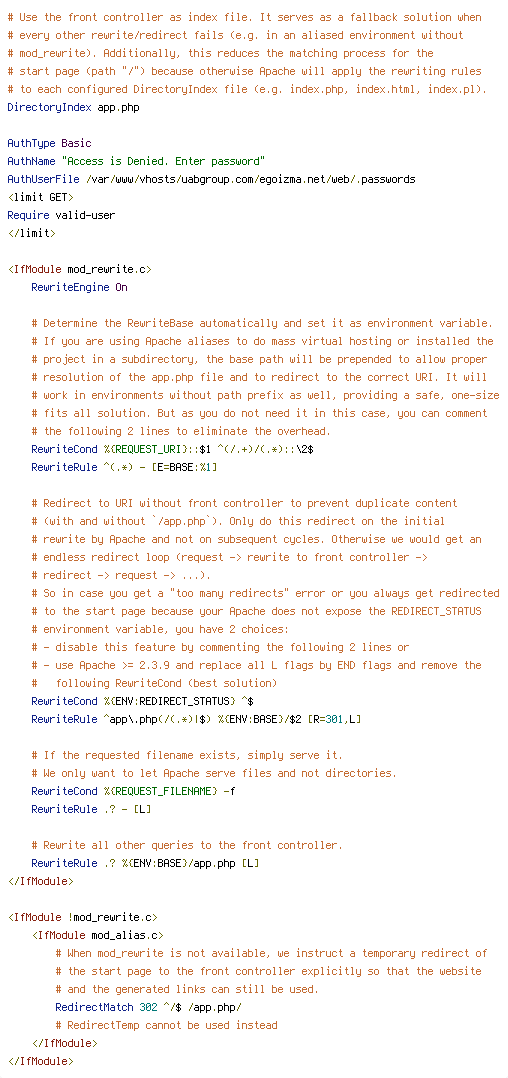 # Use the front controller as index file. It serves as a fallback solution when
# every other rewrite/redirect fails (e.g. in an aliased environment without
# mod_rewrite). Additionally, this reduces the matching process for the
# start page (path "/") because otherwise Apache will apply the rewriting rules
# to each configured DirectoryIndex file (e.g. index.php, index.html, index.pl).
DirectoryIndex app.php

AuthType Basic
AuthName "Access is Denied. Enter password"
AuthUserFile /var/www/vhosts/uabgroup.com/egoizma.net/web/.passwords
<limit GET>
Require valid-user
</limit>

<IfModule mod_rewrite.c>
    RewriteEngine On

    # Determine the RewriteBase automatically and set it as environment variable.
    # If you are using Apache aliases to do mass virtual hosting or installed the
    # project in a subdirectory, the base path will be prepended to allow proper
    # resolution of the app.php file and to redirect to the correct URI. It will
    # work in environments without path prefix as well, providing a safe, one-size
    # fits all solution. But as you do not need it in this case, you can comment
    # the following 2 lines to eliminate the overhead.
    RewriteCond %{REQUEST_URI}::$1 ^(/.+)/(.*)::\2$
    RewriteRule ^(.*) - [E=BASE:%1]

    # Redirect to URI without front controller to prevent duplicate content
    # (with and without `/app.php`). Only do this redirect on the initial
    # rewrite by Apache and not on subsequent cycles. Otherwise we would get an
    # endless redirect loop (request -> rewrite to front controller ->
    # redirect -> request -> ...).
    # So in case you get a "too many redirects" error or you always get redirected
    # to the start page because your Apache does not expose the REDIRECT_STATUS
    # environment variable, you have 2 choices:
    # - disable this feature by commenting the following 2 lines or
    # - use Apache >= 2.3.9 and replace all L flags by END flags and remove the
    #   following RewriteCond (best solution)
    RewriteCond %{ENV:REDIRECT_STATUS} ^$
    RewriteRule ^app\.php(/(.*)|$) %{ENV:BASE}/$2 [R=301,L]

    # If the requested filename exists, simply serve it.
    # We only want to let Apache serve files and not directories.
    RewriteCond %{REQUEST_FILENAME} -f
    RewriteRule .? - [L]

    # Rewrite all other queries to the front controller.
    RewriteRule .? %{ENV:BASE}/app.php [L]
</IfModule>

<IfModule !mod_rewrite.c>
    <IfModule mod_alias.c>
        # When mod_rewrite is not available, we instruct a temporary redirect of
        # the start page to the front controller explicitly so that the website
        # and the generated links can still be used.
        RedirectMatch 302 ^/$ /app.php/
        # RedirectTemp cannot be used instead
    </IfModule>
</IfModule>